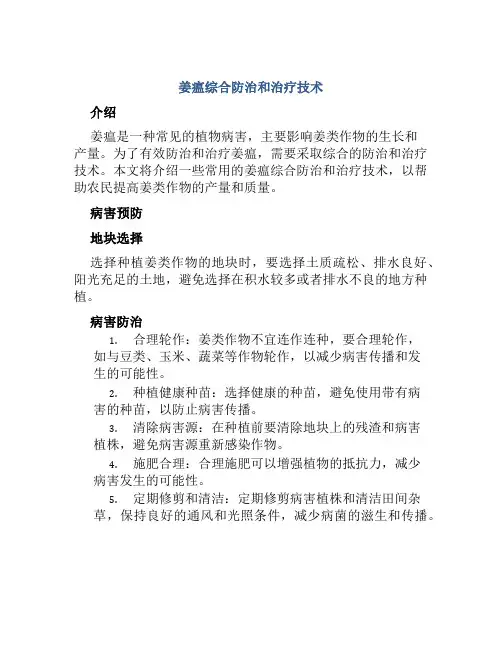 姜瘟综合防治和治疗技术

介绍

姜瘟是一种常见的植物病害，主要影响姜类作物的生长和产量。为了有效防治和治疗姜瘟，需要采取综合的防治和治疗技术。本文将介绍一些常用的姜瘟综合防治和治疗技术，以帮助农民提高姜类作物的产量和质量。

病害预防

地块选择

选择种植姜类作物的地块时，要选择土质疏松、排水良好、阳光充足的土地，避免选择在积水较多或者排水不良的地方种植。

病害防治

1. 合理轮作：姜类作物不宜连作连种，要合理轮作，如与豆类、玉米、蔬菜等作物轮作，以减少病害传播和发生的可能性。

2. 种植健康种苗：选择健康的种苗，避免使用带有病害的种苗，以防止病害传播。

3. 清除病害源：在种植前要清除地块上的残渣和病害植株，避免病害源重新感染作物。

4. 施肥合理：合理施肥可以增强植物的抵抗力，减少病害发生的可能性。

5. 定期修剪和清洁：定期修剪病害植株和清洁田间杂草，保持良好的通风和光照条件，减少病菌的滋生和传播。